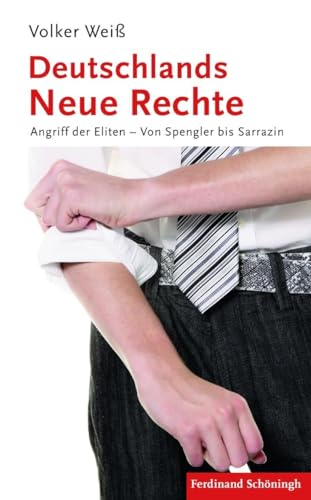 Volker Weiß

Deutschlands Neue Rechte

Angriff der Eliten – Von Spengler bis Sarrazin

Ferdinand Schöningh